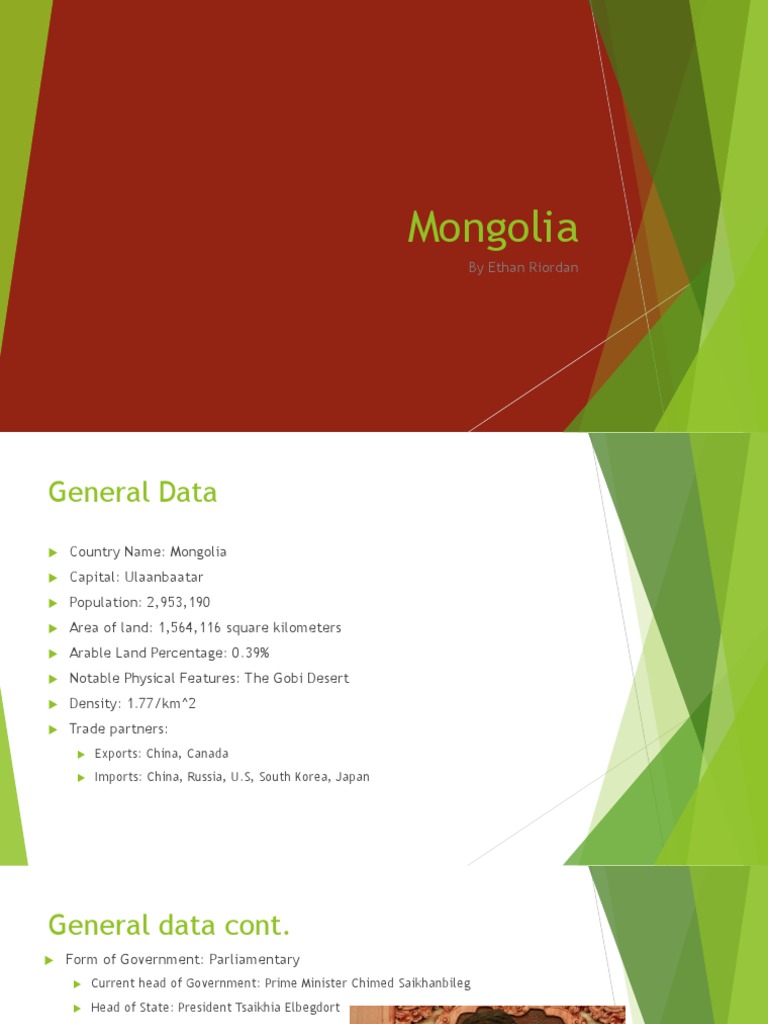 Mongolia

By Ethan Riordan

General Data

Country Name: Mongolia

Capital: Ulaanbaatar

Population: 2,953,190

Area of land: 1,564,116 square kilometers

Arable Land Percentage: 0.39%

Notable Physical Features: The Gobi Desert

Density: 1.77/km^2

Trade partners:

Exports: China, Canada

Imports: China, Russia, U.S, South Korea, Japan

General data cont.

Form of Government: Parliamentary

Current head of Government: Prime Minister Chimed Saikhanbileg

Head of State: President Tsaikhia Elbegdort